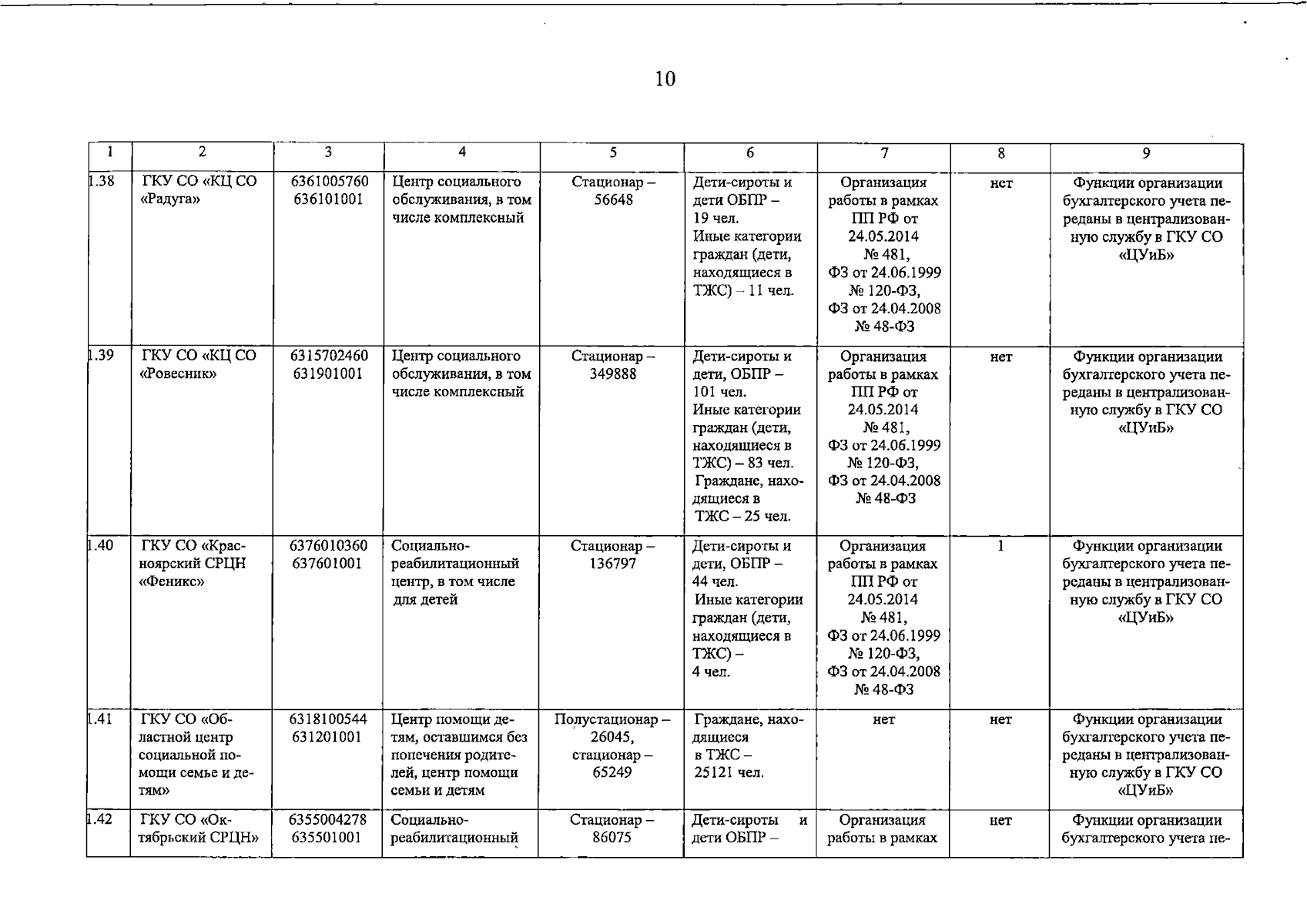 10

| 1 | 2 | 3 | 4 | 5 | 6 | 7 | 8 | 9 |
|---|---|---|---|---|---|---|---|---|
| 1.38 | ГКУ СО «КЦ СО «Радуга» | 6361005760 636101001 | Центр социального обслуживания, в том числе комплексный | Стационар – 56648 | Дети-сироты и дети ОБПР – 19 чел. Иные категории граждан (дети, находящиеся в ТЖС) – 11 чел. | Организация работы в рамках ПП РФ от 24.05.2014 № 481, ФЗ от 24.06.1999 № 120-ФЗ, ФЗ от 24.04.2008 № 48-ФЗ | нет | Функции организации бухгалтерского учета переданы в централизованную службу в ГКУ СО «ЦУиБ» |
| 1.39 | ГКУ СО «КЦ СО «Ровесник» | 6315702460 631901001 | Центр социального обслуживания, в том числе комплексный | Стационар – 349888 | Дети-сироты и дети, ОБПР – 101 чел. Иные категории граждан (дети, находящиеся в ТЖС) – 83 чел. Граждане, находящиеся в ТЖС – 25 чел. | Организация работы в рамках ПП РФ от 24.05.2014 № 481, ФЗ от 24.06.1999 № 120-ФЗ, ФЗ от 24.04.2008 № 48-ФЗ | нет | Функции организации бухгалтерского учета переданы в централизованную службу в ГКУ СО «ЦУиБ» |
| 1.40 | ГКУ СО «Красноярский СРЦН «Феникс» | 6376010360 637601001 | Социально-реабилитационный центр, в том числе для детей | Стационар – 136797 | Дети-сироты и дети, ОБПР – 44 чел. Иные категории граждан (дети, находящиеся в ТЖС) – 4 чел. | Организация работы в рамках ПП РФ от 24.05.2014 № 481, ФЗ от 24.06.1999 № 120-ФЗ, ФЗ от 24.04.2008 № 48-ФЗ | 1 | Функции организации бухгалтерского учета переданы в централизованную службу в ГКУ СО «ЦУиБ» |
| 1.41 | ГКУ СО «Областной центр социальной помощи семье и детям» | 6318100544 631201001 | Центр помощи детям, оставшимся без попечения родителей, центр помощи семьи и детям | Полустационар – 26045, стационар – 65249 | Граждане, находящиеся в ТЖС – 25121 чел. | нет | нет | Функции организации бухгалтерского учета переданы в централизованную службу в ГКУ СО «ЦУиБ» |
| 1.42 | ГКУ СО «Октябрьский СРЦН» | 6355004278 635501001 | Социально-реабилитационный | Стационар – 86075 | Дети-сироты и дети ОБПР – | Организация работы в рамках | нет | Функции организации бухгалтерского учета пе- |